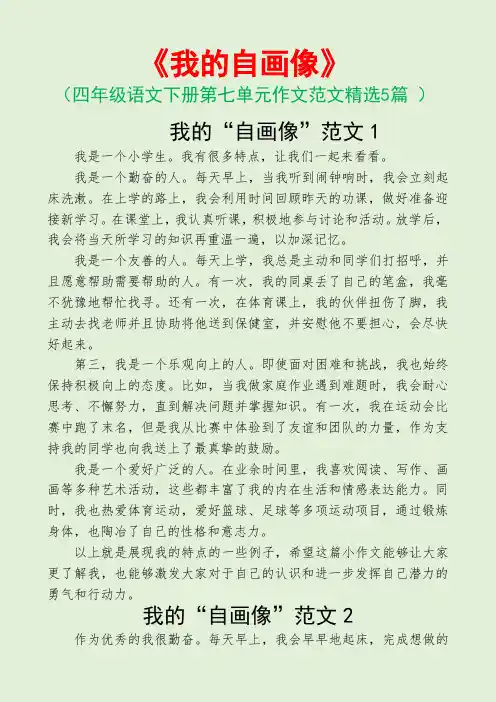 《我的自画像》
（四年级语文下册第七单元作文范文精选5篇 ）

我的“自画像”范文 1

我是一个小学生。我有很多特点，让我们一起来看看。

我是一个勤奋的人。每天早上，当我听到闹钟响时，我会立刻起床洗漱。在上学的路上，我会利用时间回顾昨天的功课，做好准备迎接新学习。在课堂上，我认真听课，积极地参与讨论和活动。放学后，我会将当天所学习的知识再重温一遍，以加深记忆。

我是一个友善的人。每天上学，我总是主动和同学们打招呼，并且愿意帮助需要帮助的人。有一次，我的同桌丢了自己的笔盒，我毫不犹豫地帮忙找寻。还有一次，在体育课上，我的伙伴扭伤了脚，我主动去找老师并且协助将他送到保健室，并安慰他不要担心，会尽快好起来。

第三，我是一个乐观向上的人。即使面对困难和挑战，我也始终保持积极向上的态度。比如，当我做家庭作业遇到难题时，我会耐心思考、不懈努力，直到解决问题并掌握知识。有一次，我在运动会比赛中跑了末名，但是我从比赛中体验到了友谊和团队的力量，作为支持我的同学也向我送上了最真挚的鼓励。

我是一个爱好广泛的人。在业余时间里，我喜欢阅读、写作、画画等多种艺术活动，这些都丰富了我的内在生活和情感表达能力。同时，我也热爱体育运动，爱好篮球、足球等多项运动项目，通过锻炼身体，也陶冶了自己的性格和意志力。

以上就是展现我的特点的一些例子，希望这篇小作文能够让大家更了解我，也能够激发大家对于自己的认识和进一步发挥自己潜力的勇气和行动力。

我的“自画像”范文 2

作为优秀的我很勤奋。每天早上，我会早早地起床，完成想做的